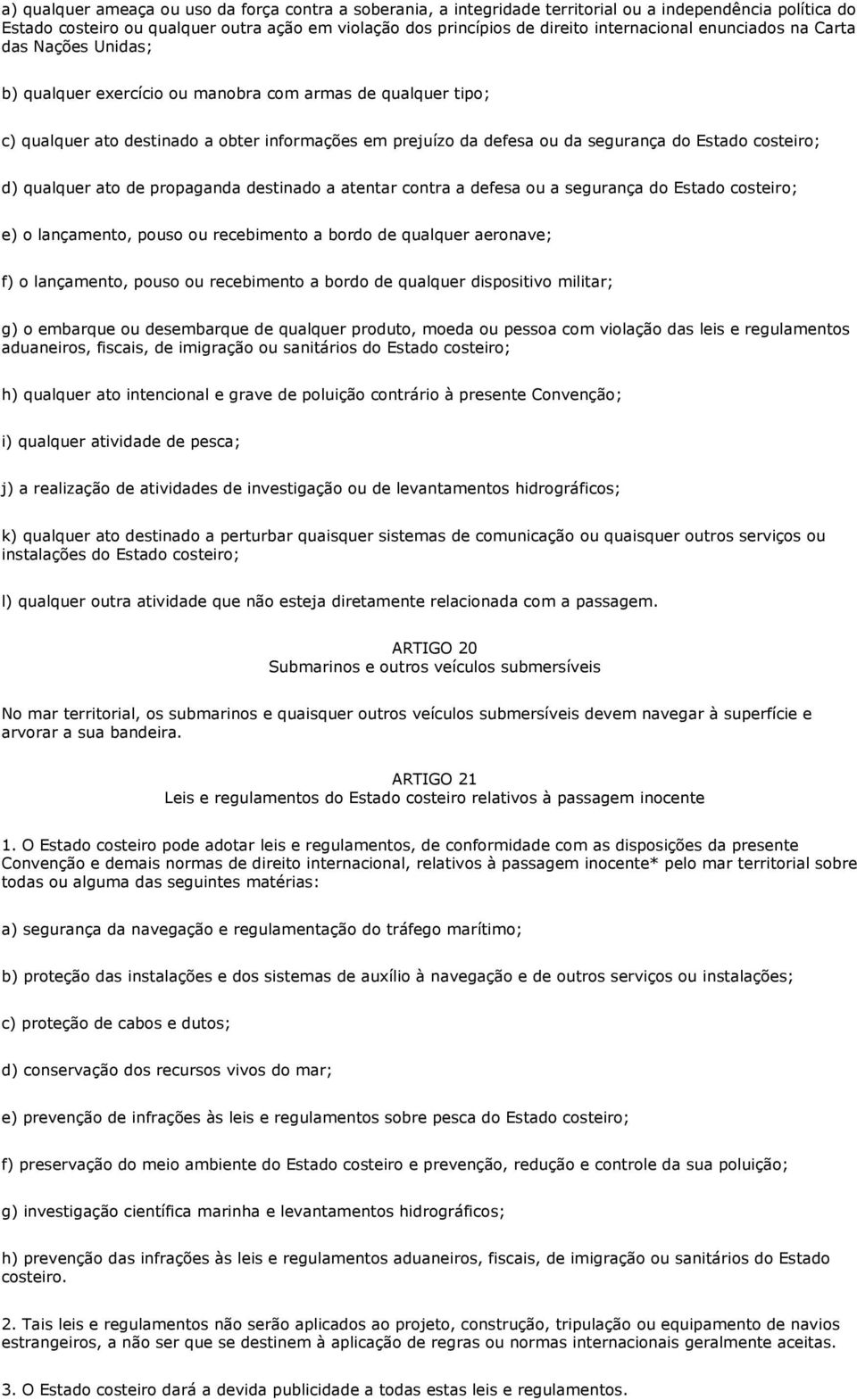 a) qualquer ameaça ou uso da força contra a soberania, a integridade territorial ou a independência política do Estado costeiro ou qualquer outra ação em violação dos princípios de direito internacional enunciados na Carta das Nações Unidas;

b) qualquer exercício ou manobra com armas de qualquer tipo;

c) qualquer ato destinado a obter informações em prejuízo da defesa ou da segurança do Estado costeiro;

d) qualquer ato de propaganda destinado a atentar contra a defesa ou a segurança do Estado costeiro;

e) o lançamento, pouso ou recebimento a bordo de qualquer aeronave;

f) o lançamento, pouso ou recebimento a bordo de qualquer dispositivo militar;

g) o embarque ou desembarque de qualquer produto, moeda ou pessoa com violação das leis e regulamentos aduaneiros, fiscais, de imigração ou sanitários do Estado costeiro;

h) qualquer ato intencional e grave de poluição contrário à presente Convenção;

i) qualquer atividade de pesca;

j) a realização de atividades de investigação ou de levantamentos hidrográficos;

k) qualquer ato destinado a perturbar quaisquer sistemas de comunicação ou quaisquer outros serviços ou instalações do Estado costeiro;

l) qualquer outra atividade que não esteja diretamente relacionada com a passagem.

ARTIGO 20
Submarinos e outros veículos submersíveis

No mar territorial, os submarinos e quaisquer outros veículos submersíveis devem navegar à superfície e arvorar a sua bandeira.

ARTIGO 21
Leis e regulamentos do Estado costeiro relativos à passagem inocente

1. O Estado costeiro pode adotar leis e regulamentos, de conformidade com as disposições da presente Convenção e demais normas de direito internacional, relativos à passagem inocente* pelo mar territorial sobre todas ou alguma das seguintes matérias:

a) segurança da navegação e regulamentação do tráfego marítimo;

b) proteção das instalações e dos sistemas de auxílio à navegação e de outros serviços ou instalações;

c) proteção de cabos e dutos;

d) conservação dos recursos vivos do mar;

e) prevenção de infrações às leis e regulamentos sobre pesca do Estado costeiro;

f) preservação do meio ambiente do Estado costeiro e prevenção, redução e controle da sua poluição;

g) investigação científica marinha e levantamentos hidrográficos;

h) prevenção das infrações às leis e regulamentos aduaneiros, fiscais, de imigração ou sanitários do Estado costeiro.

2. Tais leis e regulamentos não serão aplicados ao projeto, construção, tripulação ou equipamento de navios estrangeiros, a não ser que se destinem à aplicação de regras ou normas internacionais geralmente aceitas.

3. O Estado costeiro dará a devida publicidade a todas estas leis e regulamentos.